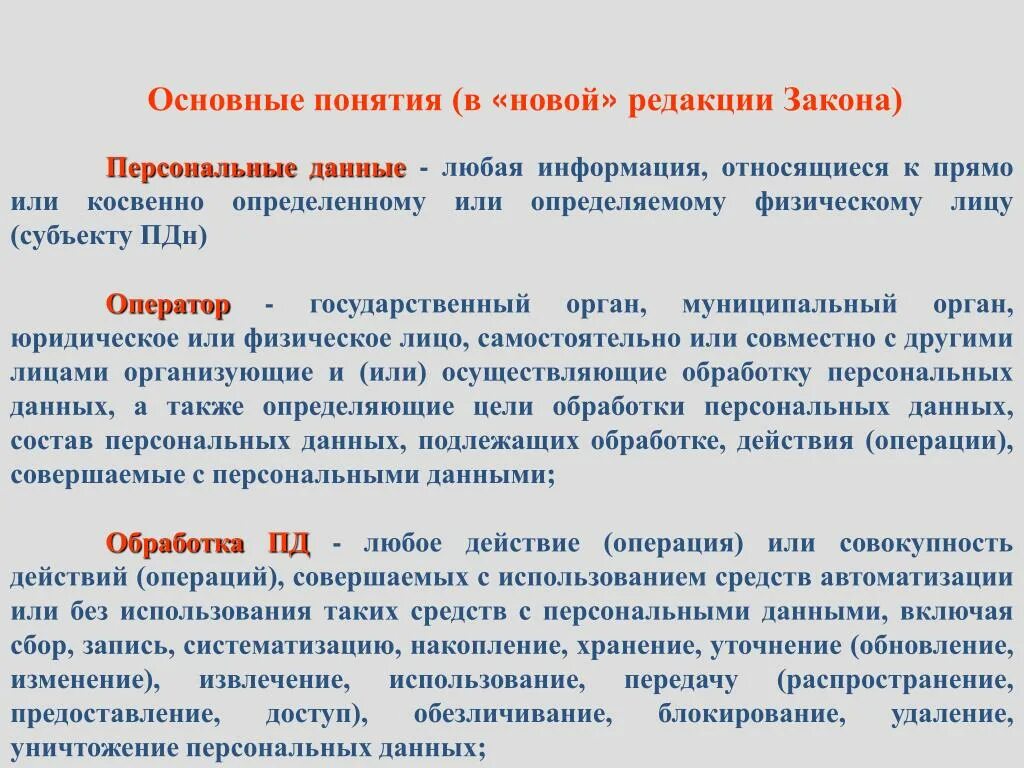 Основные понятия (в «новой» редакции Закона)

Персональные данные - любая информация, относящиеся к прямо или косвенно определенному или определяемому физическому лицу (субъекту ПДн)

Оператор - государственный орган, муниципальный орган, юридическое или физическое лицо, самостоятельно или совместно с другими лицами организующие и (или) осуществляющие обработку персональных данных, а также определяющие цели обработки персональных данных, состав персональных данных, подлежащих обработке, действия (операции), совершаемые с персональными данными;

Обработка ПД - любое действие (операция) или совокупность действий (операций), совершаемых с использованием средств автоматизации или без использования таких средств с персональными данными, включая сбор, запись, систематизацию, накопление, хранение, уточнение (обновление, изменение), извлечение, использование, передачу (распространение, предоставление, доступ), обезличивание, блокирование, удаление, уничтожение персональных данных;